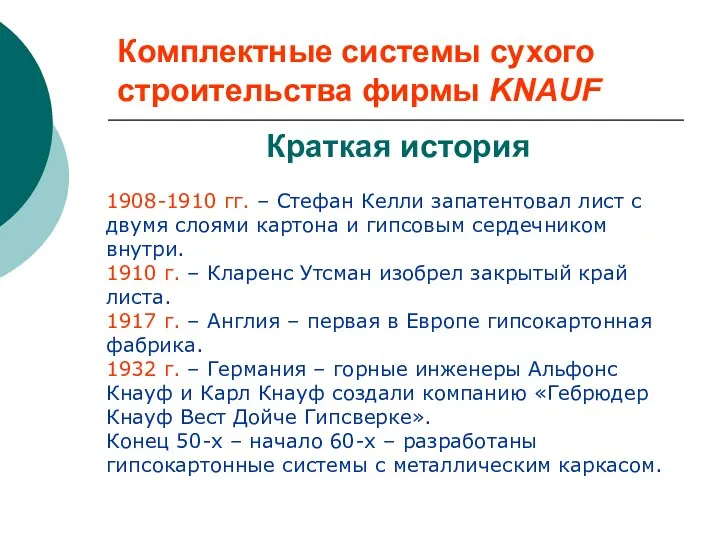 Комплектные системы сухого строительства фирмы KNAUF

Краткая история

1908-1910 гг. – Стефан Келли запатентовал лист с двумя слоями картона и гипсовым сердечником внутри.
1910 г. – Кларенс Утсман изобрел закрытый край листа.
1917 г. – Англия – первая в Европе гипсокартонная фабрика.
1932 г. – Германия – горные инженеры Альфонс Кнауф и Карл Кнауф создали компанию «Гебрюдер Кнауф Вест Дойче Гипсверке».
Конец 50-х – начало 60-х – разработаны гипсокартонные системы с металлическим каркасом.